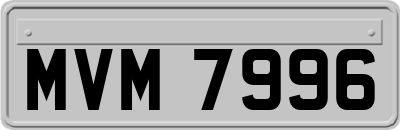 MVM 7996